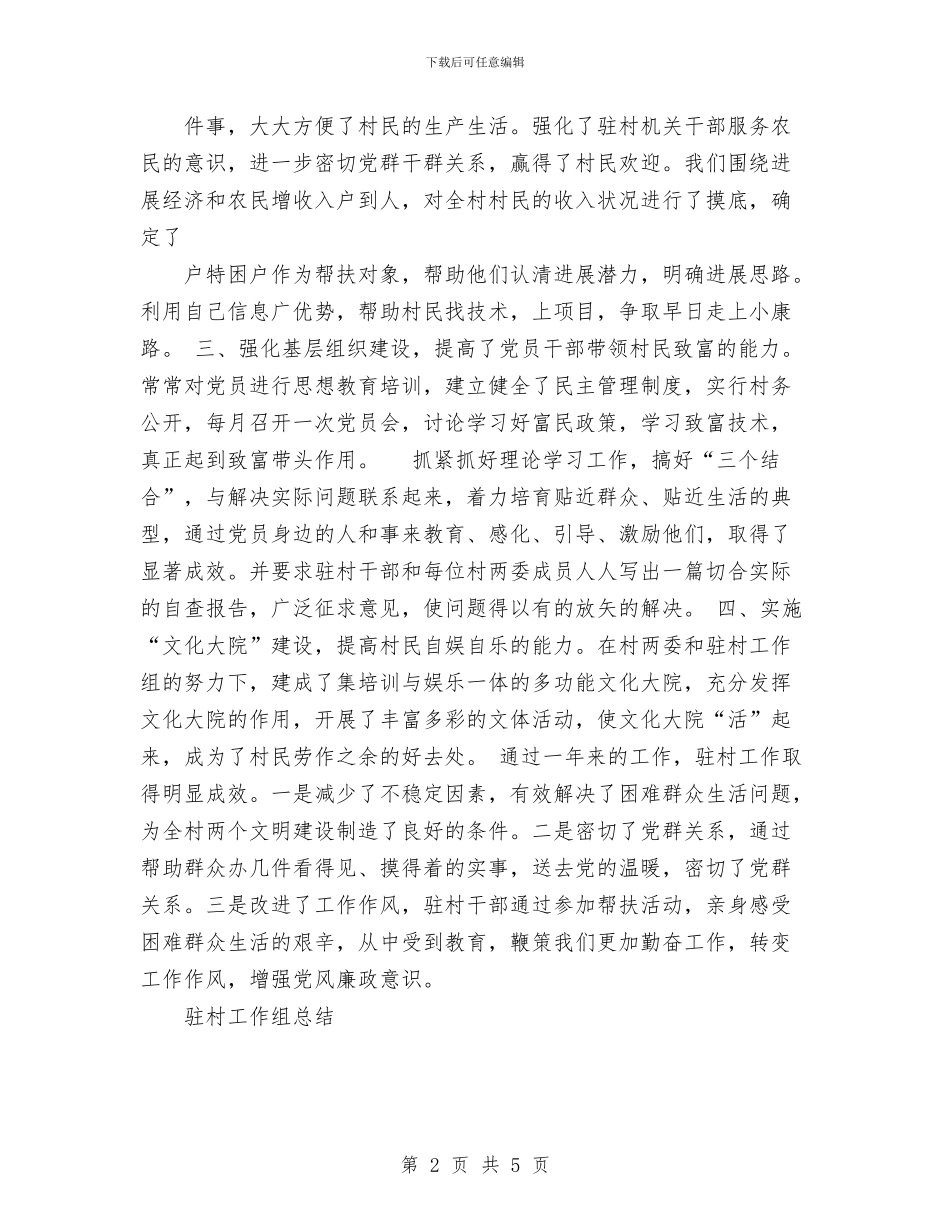 下载后可任意编辑

件事，大大方便了村民的生产生活。强化了驻村机关干部服务农民的意识，进一步密切党群干群关系，赢得了村民欢迎。我们围绕进展经济和农民增收入户到人，对全村村民的收入状况进行了摸底，确定了

户特困户作为帮扶对象，帮助他们认清进展潜力，明确进展思路。利用自己信息广优势，帮助村民找技术，上项目，争取早日走上小康路。 三、强化基层组织建设，提高了党员干部带领村民致富的能力。常常对党员进行思想教育培训，建立健全了民主管理制度，实行村务公开，每月召开一次党员会，讨论学习好富民政策，学习致富技术，真正起到致富带头作用。 抓紧抓好理论学习工作，搞好“三个结合”，与解决实际问题联系起来，着力培育贴近群众、贴近生活的典型，通过党员身边的人和事来教育、感化、引导、激励他们，取得了显著成效。并要求驻村干部和每位村两委成员人人写出一篇切合实际的自查报告，广泛征求意见，使问题得以有的放矢的解决。 四、实施“文化大院”建设，提高村民自娱自乐的能力。在村两委和驻村工作组的努力下，建成了集培训与娱乐一体的多功能文化大院，充分发挥文化大院的作用，开展了丰富多彩的文体活动，使文化大院“活”起来，成为了村民劳作之余的好去处。 通过一年来的工作，驻村工作取得明显成效。一是减少了不稳定因素，有效解决了困难群众生活问题，为全村两个文明建设制造了良好的条件。二是密切了党群关系，通过帮助群众办几件看得见、摸得着的实事，送去党的温暖，密切了党群关系。三是改进了工作作风，驻村干部通过参加帮扶活动，亲身感受困难群众生活的艰辛，从中受到教育，鞭策我们更加勤奋工作，转变工作作风，增强党风廉政意识。

驻村工作组总结

第 2 页 共 5 页